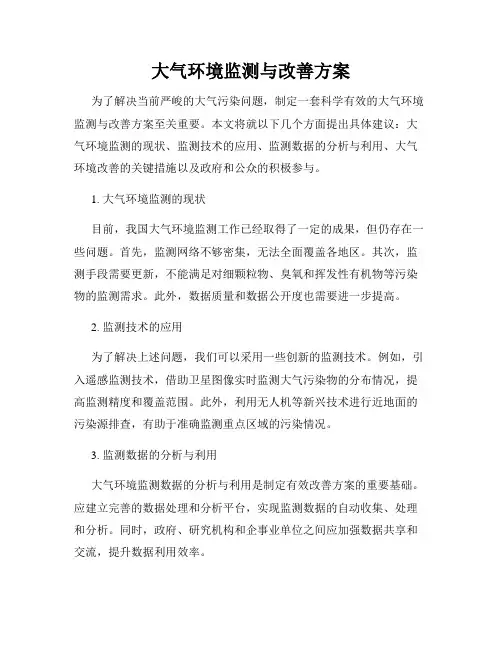 大气环境监测与改善方案

为了解决当前严峻的大气污染问题，制定一套科学有效的大气环境监测与改善方案至关重要。本文将就以下几个方面提出具体建议：大气环境监测的现状、监测技术的应用、监测数据的分析与利用、大气环境改善的关键措施以及政府和公众的积极参与。

1. 大气环境监测的现状

目前，我国大气环境监测工作已经取得了一定的成果，但仍存在一些问题。首先，监测网络不够密集，无法全面覆盖各地区。其次，监测手段需要更新，不能满足对细颗粒物、臭氧和挥发性有机物等污染物的监测需求。此外，数据质量和数据公开度也需要进一步提高。

2. 监测技术的应用

为了解决上述问题，我们可以采用一些创新的监测技术。例如，引入遥感监测技术，借助卫星图像实时监测大气污染物的分布情况，提高监测精度和覆盖范围。此外，利用无人机等新兴技术进行近地面的污染源排查，有助于准确监测重点区域的污染情况。

3. 监测数据的分析与利用

大气环境监测数据的分析与利用是制定有效改善方案的重要基础。应建立完善的数据处理和分析平台，实现监测数据的自动收集、处理和分析。同时，政府、研究机构和企事业单位之间应加强数据共享和交流，提升数据利用效率。